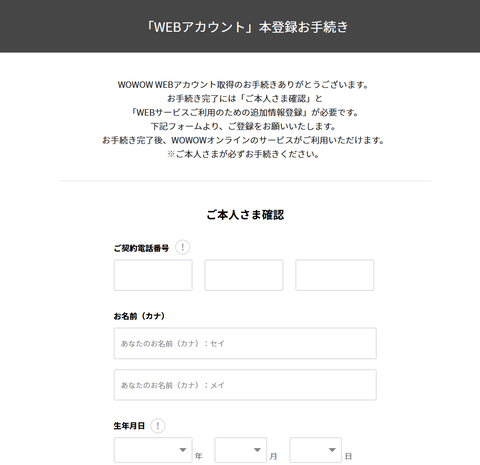 「WEBアカウント」本登録お手続き

WOWOW WEBアカウント取得のお手続きありがとうございます。
お手続き完了には「ご本人さま確認」と
「WEBサービスご利用のための追加情報登録」が必要です。
下記フォームより、ご登録をお願いいたします。
お手続き完了後、WOWOWオンラインのサービスがご利用いただけます。
※ご本人さまが必ずお手続きください。

ご本人さま確認

ご契約電話番号 !

お名前（カナ）

あなたのお名前（カナ）：セイ

あなたのお名前（カナ）：メイ

生年月日 !

年 月 日